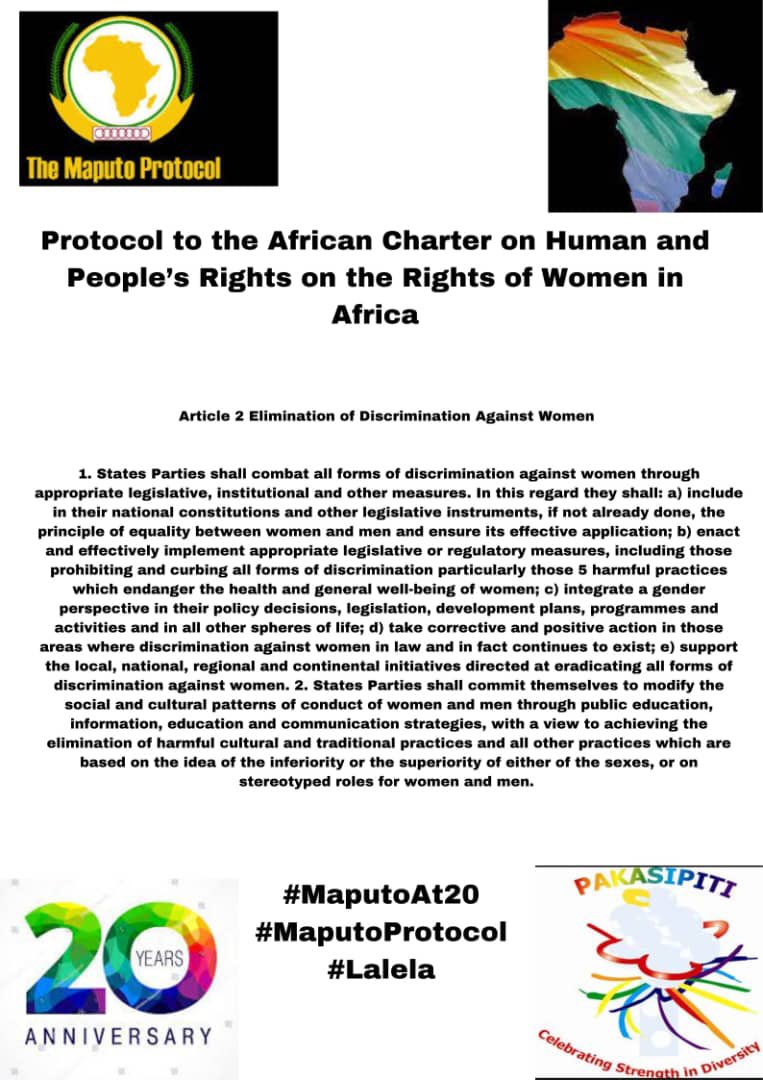 The Maputo Protocol

Protocol to the African Charter on Human and People's Rights on the Rights of Women in Africa

Article 2 Elimination of Discrimination Against Women

1. States Parties shall combat all forms of discrimination against women through appropriate legislative, institutional and other measures. In this regard they shall: a) include in their national constitutions and other legislative instruments, if not already done, the principle of equality between women and men and ensure its effective application; b) enact and effectively implement appropriate legislative or regulatory measures, including those prohibiting and curbing all forms of discrimination particularly those 5 harmful practices which endanger the health and general well-being of women; c) integrate a gender perspective in their policy decisions, legislation, development plans, programmes and activities and in all other spheres of life; d) take corrective and positive action in those areas where discrimination against women in law and in fact continues to exist; e) support the local, national, regional and continental initiatives directed at eradicating all forms of discrimination against women. 2. States Parties shall commit themselves to modify the social and cultural patterns of conduct of women and men through public education, information, education and communication strategies, with a view to achieving the elimination of harmful cultural and traditional practices and all other practices which are based on the idea of the inferiority or the superiority of either of the sexes, or on stereotyped roles for women and men.

20 YEARS
ANNIVERSARY

#MaputoAt20
#MaputoProtocol
#Lalela

PAKASIPITI
Celebrating Strength in Diversity